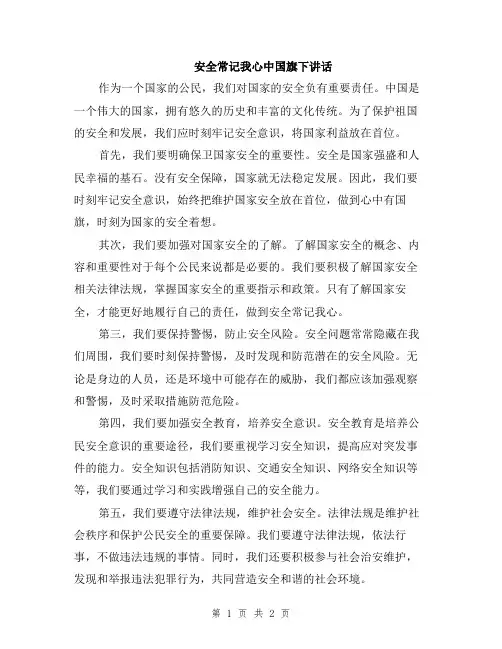 安全常记我心中国旗下讲话

作为一个国家的公民，我们对国家的安全负有重要责任。中国是一个伟大的国家，拥有悠久的历史和丰富的文化传统。为了保护祖国的安全和发展，我们应时刻牢记安全意识，将国家利益放在首位。

首先，我们要明确保卫国家安全的重要性。安全是国家强盛和人民幸福的基石。没有安全保障，国家就无法稳定发展。因此，我们要时刻牢记安全意识，始终把维护国家安全放在首位，做到心中有国旗，时刻为国家的安全着想。

其次，我们要加强对国家安全的了解。了解国家安全的概念、内容和重要性对于每个公民来说都是必要的。我们要积极了解国家安全相关法律法规，掌握国家安全的重要指示和政策。只有了解国家安全，才能更好地履行自己的责任，做到安全常记我心。

第三，我们要保持警惕，防止安全风险。安全问题常常隐藏在我们周围，我们要时刻保持警惕，及时发现和防范潜在的安全风险。无论是身边的人员，还是环境中可能存在的威胁，我们都应该加强观察和警惕，及时采取措施防范危险。

第四，我们要加强安全教育，培养安全意识。安全教育是培养公民安全意识的重要途径，我们要重视学习安全知识，提高应对突发事件的能力。安全知识包括消防知识、交通安全知识、网络安全知识等等，我们要通过学习和实践增强自己的安全能力。

第五，我们要遵守法律法规，维护社会安全。法律法规是维护社会秩序和保护公民安全的重要保障。我们要遵守法律法规，依法行事，不做违法违规的事情。同时，我们还要积极参与社会治安维护，发现和举报违法犯罪行为，共同营造安全和谐的社会环境。

第 1 页 共 2 页